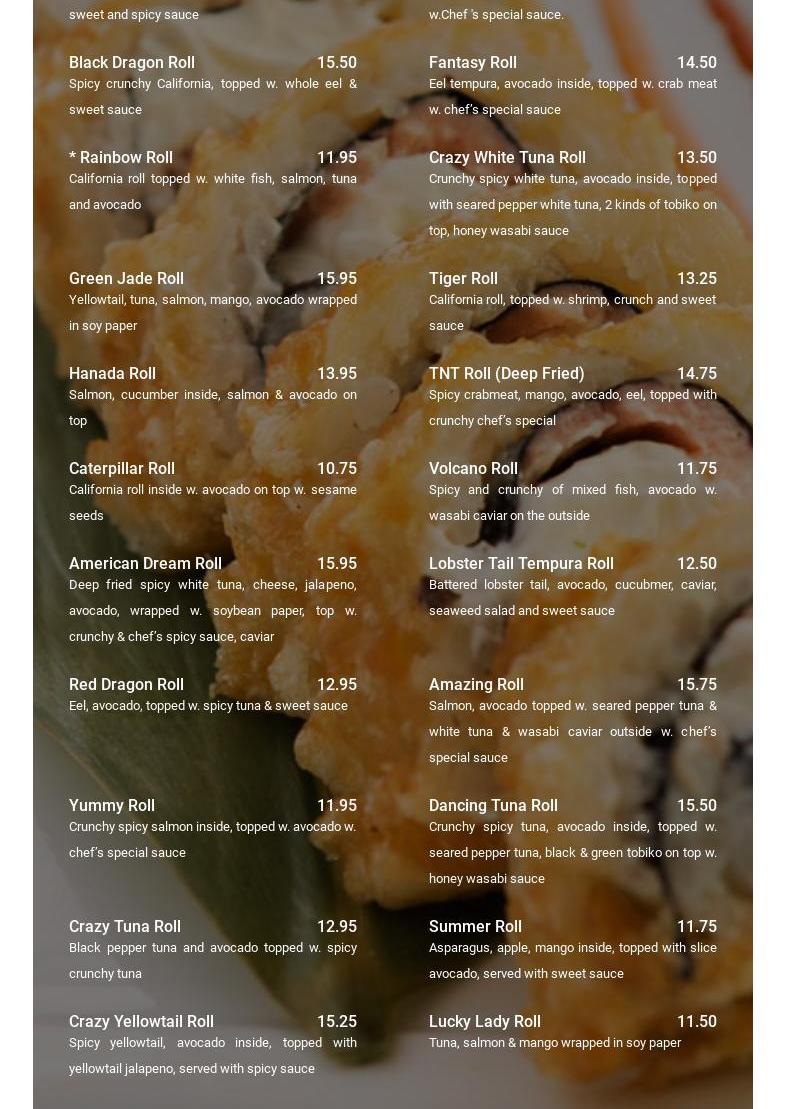 sweet and spicy sauce

Black Dragon Roll 15.50
Spicy crunchy California, topped w. whole eel & sweet sauce

* Rainbow Roll 11.95
California roll topped w. white fish, salmon, tuna and avocado

Green Jade Roll 15.95
Yellowtail, tuna, salmon, mango, avocado wrapped in soy paper

Hanada Roll 13.95
Salmon, cucumber inside, salmon & avocado on top

Caterpillar Roll 10.75
California roll inside w. avocado on top w. sesame seeds

American Dream Roll 15.95
Deep fried spicy white tuna, cheese, jalapeno, avocado, wrapped w. soybean paper, top w. crunchy & chef's spicy sauce, caviar

Red Dragon Roll 12.95
Eel, avocado, topped w. spicy tuna & sweet sauce

Yummy Roll 11.95
Crunchy spicy salmon inside, topped w. avocado w. chef's special sauce

Crazy Tuna Roll 12.95
Black pepper tuna and avocado topped w. spicy crunchy tuna

Crazy Yellowtail Roll 15.25
Spicy yellowtail, avocado inside, topped with yellowtail jalapeno, served with spicy sauce

w.Chef 's special sauce.

Fantasy Roll 14.50
Eel tempura, avocado inside, topped w. crab meat w. chef's special sauce

Crazy White Tuna Roll 13.50
Crunchy spicy white tuna, avocado inside, topped with seared pepper white tuna, 2 kinds of tobiko on top, honey wasabi sauce

Tiger Roll 13.25
California roll, topped w. shrimp, crunch and sweet sauce

TNT Roll (Deep Fried) 14.75
Spicy crabmeat, mango, avocado, eel, topped with crunchy chef's special

Volcano Roll 11.75
Spicy and crunchy of mixed fish, avocado w. wasabi caviar on the outside

Lobster Tail Tempura Roll 12.50
Battered lobster tail, avocado, cucubmer, caviar, seaweed salad and sweet sauce

Amazing Roll 15.75
Salmon, avocado topped w. seared pepper tuna & white tuna & wasabi caviar outside w. chef's special sauce

Dancing Tuna Roll 15.50
Crunchy spicy tuna, avocado inside, topped w. seared pepper tuna, black & green tobiko on top w. honey wasabi sauce

Summer Roll 11.75
Asparagus, apple, mango inside, topped with slice avocado, served with sweet sauce

Lucky Lady Roll 11.50
Tuna, salmon & mango wrapped in soy paper